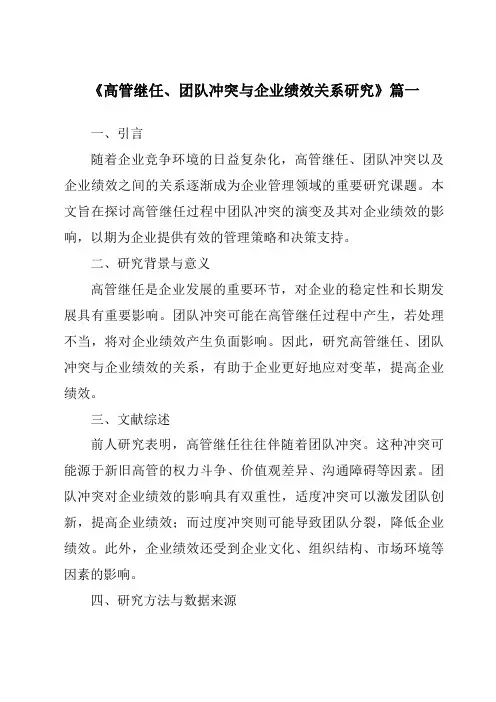 《高管继任、团队冲突与企业绩效关系研究》篇一

一、引言

随着企业竞争环境的日益复杂化，高管继任、团队冲突以及企业绩效之间的关系逐渐成为企业管理领域的重要研究课题。本文旨在探讨高管继任过程中团队冲突的演变及其对企业绩效的影响，以期为企业提供有效的管理策略和决策支持。

二、研究背景与意义

高管继任是企业发展的重要环节，对企业的稳定性和长期发展具有重要影响。团队冲突可能在高管继任过程中产生，若处理不当，将对企业绩效产生负面影响。因此，研究高管继任、团队冲突与企业绩效的关系，有助于企业更好地应对变革，提高企业绩效。

三、文献综述

前人研究表明，高管继任往往伴随着团队冲突。这种冲突可能源于新旧高管的权力斗争、价值观差异、沟通障碍等因素。团队冲突对企业绩效的影响具有双重性，适度冲突可以激发团队创新，提高企业绩效；而过度冲突则可能导致团队分裂，降低企业绩效。此外，企业绩效还受到企业文化、组织结构、市场环境等因素的影响。

四、研究方法与数据来源